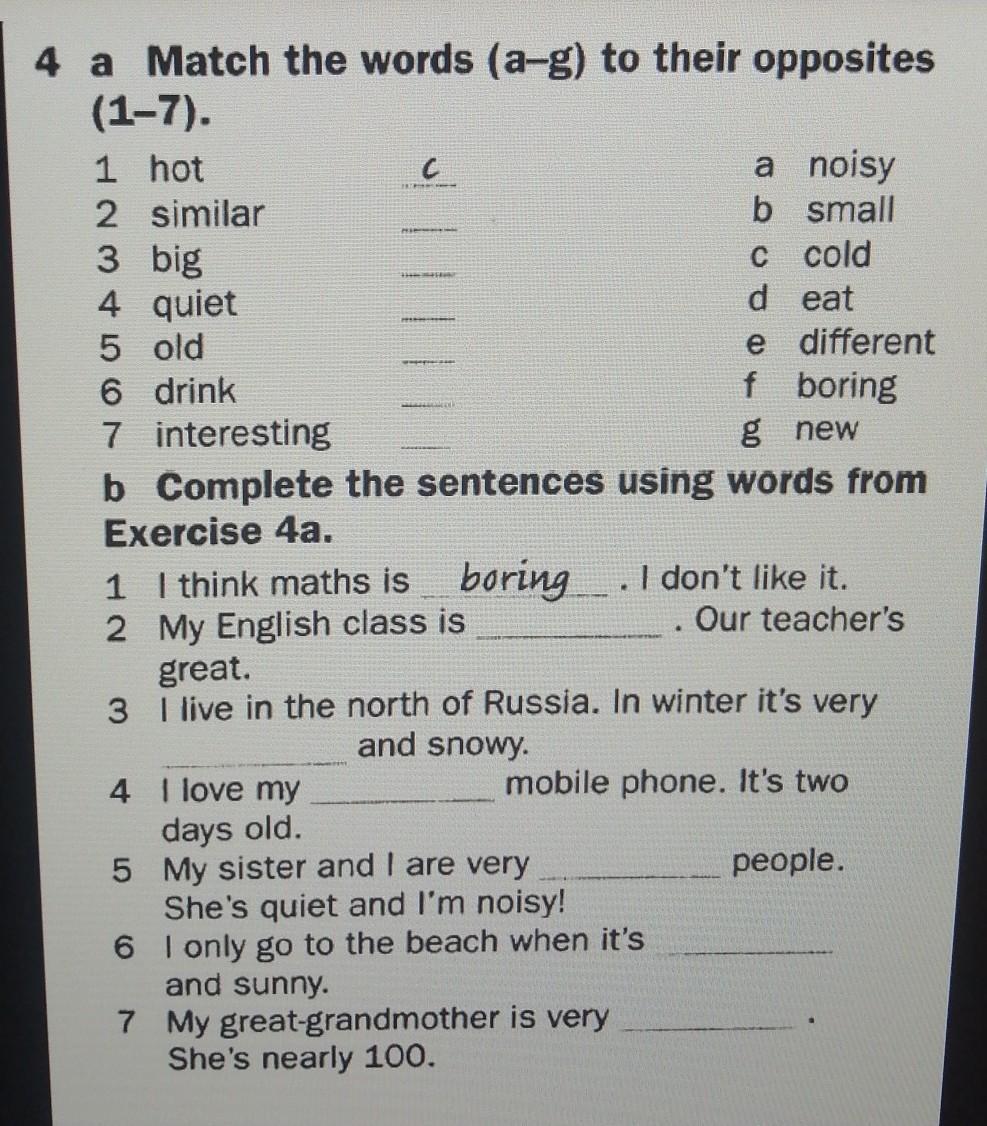 4 a Match the words (a–g) to their opposites (1–7).

1 hot c
2 similar ____
3 big ____
4 quiet ____
5 old ____
6 drink ____
7 interesting ____

a noisy
b small
c cold
d eat
e different
f boring
g new

b Complete the sentences using words from Exercise 4a.

1 I think maths is boring. I don't like it.
2 My English class is ____. Our teacher's great.
3 I live in the north of Russia. In winter it's very ____ and snowy.
4 I love my ____ mobile phone. It's two days old.
5 My sister and I are very ____ people. She's quiet and I'm noisy!
6 I only go to the beach when it's ____ and sunny.
7 My great-grandmother is very ____. She's nearly 100.